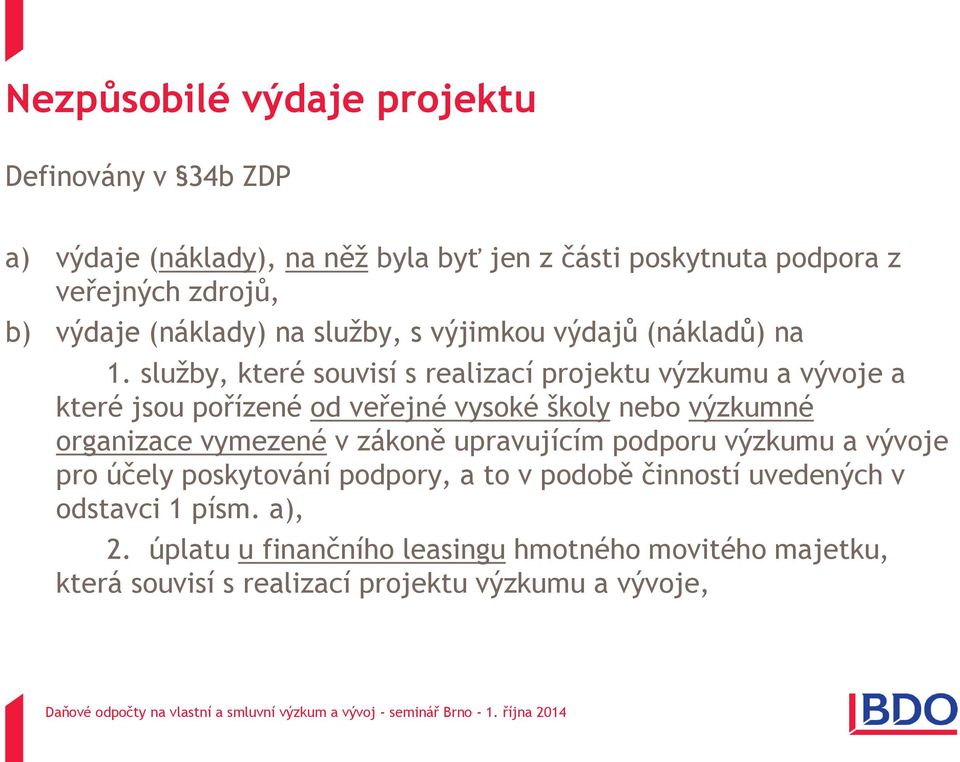 Nezpůsobilé výdaje projektu

Definovány v §34b ZDP

a) výdaje (náklady), na něž byla byť jen z části poskytnuta podpora z veřejných zdrojů,

b) výdaje (náklady) na služby, s výjimkou výdajů (nákladů) na

1. služby, které souvisí s realizací projektu výzkumu a vývoje a které jsou pořízené od veřejné vysoké školy nebo výzkumné organizace vymezené v zákoně upravujícím podporu výzkumu a vývoje pro účely poskytování podpory, a to v podobě činností uvedených v odstavci 1 písm. a),

2. úplatu u finančního leasingu hmotného movitého majetku, která souvisí s realizací projektu výzkumu a vývoje,

Daňové odpočty na vlastní a smluvní výzkum a vývoj - seminář Brno - 1. října 2014

BDO